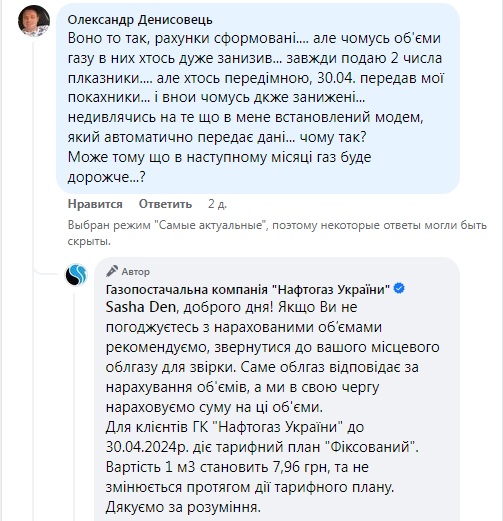 Олександр Денисовець
Воно то так, рахунки сформовані.... але чомусь об'єми газу в них хтось дуже занизив... завжди подаю 2 числа плказники.... але хтось передімною, 30.04. передав мої покахники... і внои чомусь дкже занижені... недивлячись на те що в мене встановлений модем, який автоматично передає дані... чому так?
Може тому що в наступному місяці газ буде дорожче...?

Нравится Ответить 2 д.

Выбран режим "Самые актуальные", поэтому некоторые ответы могли быть скрыты.

Автор
Газопостачальна компанія "Нафтогаз України"
Sasha Den, доброго дня! Якщо Ви не погоджуєтесь з нарахованими об'ємами рекомендуємо, звернутися до вашого місцевого облгазу для звірки. Саме облгаз відповідає за нарахування об'ємів, а ми в свою чергу нараховуємо суму на ці об'єми.
Для клієнтів ГК "Нафтогаз України" до 30.04.2024р. діє тарифний план "Фіксований". Вартість 1 м3 становить 7,96 грн, та не змінюється протягом дії тарифного плану.
Дякуємо за розуміння.